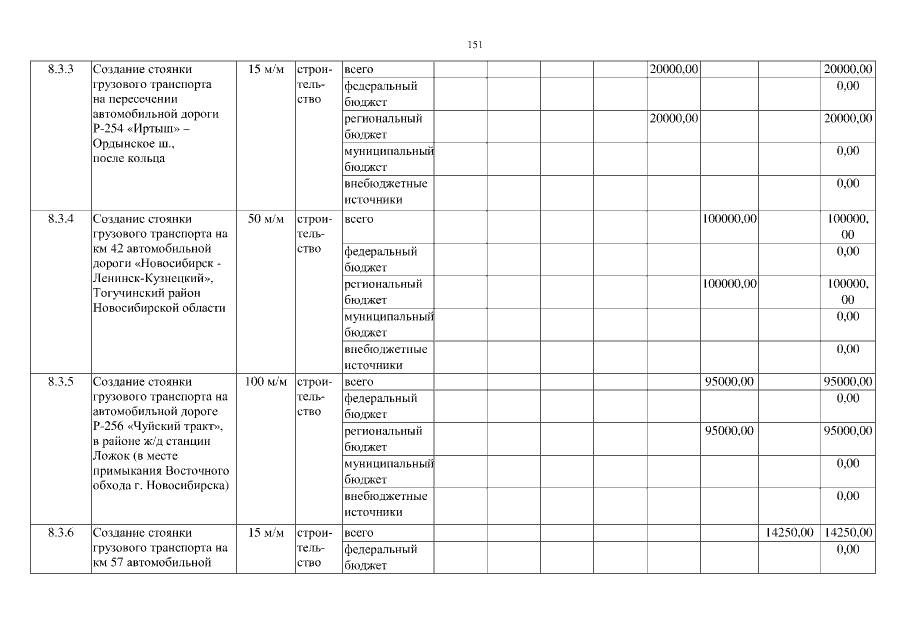 151

| | | | | | | | | | | | | |
|---|---|---|---|---|---|---|---|---|---|---|---|---|
| 8.3.3 | Создание стоянки грузового транспорта на пересечении автомобильной дороги Р-254 «Иртыш» – Ордынское ш., после кольца | 15 м/м | строительство | всего | | | | | 20000,00 | | | 20000,00 |
| | | | | федеральный бюджет | | | | | | | | 0,00 |
| | | | | региональный бюджет | | | | | 20000,00 | | | 20000,00 |
| | | | | муниципальный бюджет | | | | | | | | 0,00 |
| | | | | внебюджетные источники | | | | | | | | 0,00 |
| 8.3.4 | Создание стоянки грузового транспорта на км 42 автомобильной дороги «Новосибирск - Ленинск-Кузнецкий», Тогучинский район Новосибирской области | 50 м/м | строительство | всего | | | | | | 100000,00 | | 100000,00 |
| | | | | федеральный бюджет | | | | | | | | 0,00 |
| | | | | региональный бюджет | | | | | | 100000,00 | | 100000,00 |
| | | | | муниципальный бюджет | | | | | | | | 0,00 |
| | | | | внебюджетные источники | | | | | | | | 0,00 |
| 8.3.5 | Создание стоянки грузового транспорта на автомобильной дороге Р-256 «Чуйский тракт», в районе ж/д станции Ложок (в месте примыкания Восточного обхода г. Новосибирска) | 100 м/м | строительство | всего | | | | | | 95000,00 | | 95000,00 |
| | | | | федеральный бюджет | | | | | | | | 0,00 |
| | | | | региональный бюджет | | | | | | 95000,00 | | 95000,00 |
| | | | | муниципальный бюджет | | | | | | | | 0,00 |
| | | | | внебюджетные источники | | | | | | | | 0,00 |
| 8.3.6 | Создание стоянки грузового транспорта на км 57 автомобильной | 15 м/м | строительство | всего | | | | | | | 14250,00 | 14250,00 |
| | | | | федеральный бюджет | | | | | | | | 0,00 |